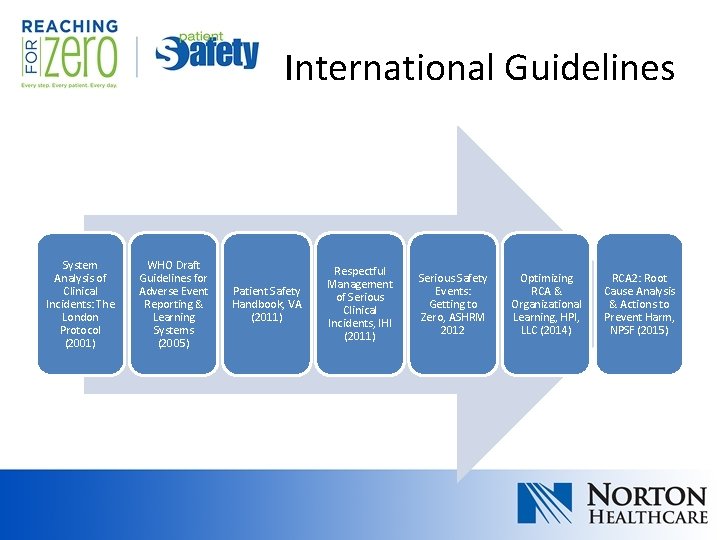 REACHING FOR zero
Every step. Every patient. Every day.

patient Safety

International Guidelines

System Analysis of Clinical Incidents: The London Protocol (2001)

WHO Draft Guidelines for Adverse Event Reporting & Learning Systems (2005)

Patient Safety Handbook, VA (2011)

Respectful Management of Serious Clinical Incidents, IHI (2011)

Serious Safety Events: Getting to Zero, ASHRM 2012

Optimizing RCA & Organizational Learning, HPI, LLC (2014)

RCA2: Root Cause Analysis & Actions to Prevent Harm, NPSF (2015)

NORTON HEALTHCARE